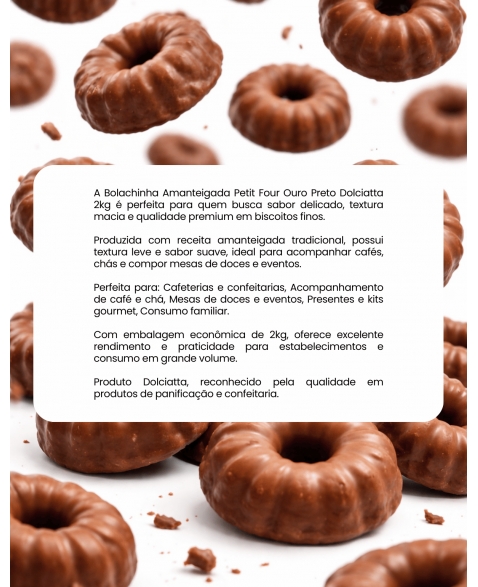 A Bolachinha Amanteigada Petit Four Ouro Preto Dolciatta 2kg é perfeita para quem busca sabor delicado, textura macia e qualidade premium em biscoitos finos.

Produzida com receita amanteigada tradicional, possui textura leve e sabor suave, ideal para acompanhar cafés, chás e compor mesas de doces e eventos.

Perfeita para: Cafeterias e confeitarias, Acompanhamento de café e chá, Mesas de doces e eventos, Presentes e kits gourmet, Consumo familiar.

Com embalagem econômica de 2kg, oferece excelente rendimento e praticidade para estabelecimentos e consumo em grande volume.

Produto Dolciatta, reconhecido pela qualidade em produtos de panificação e confeitaria.